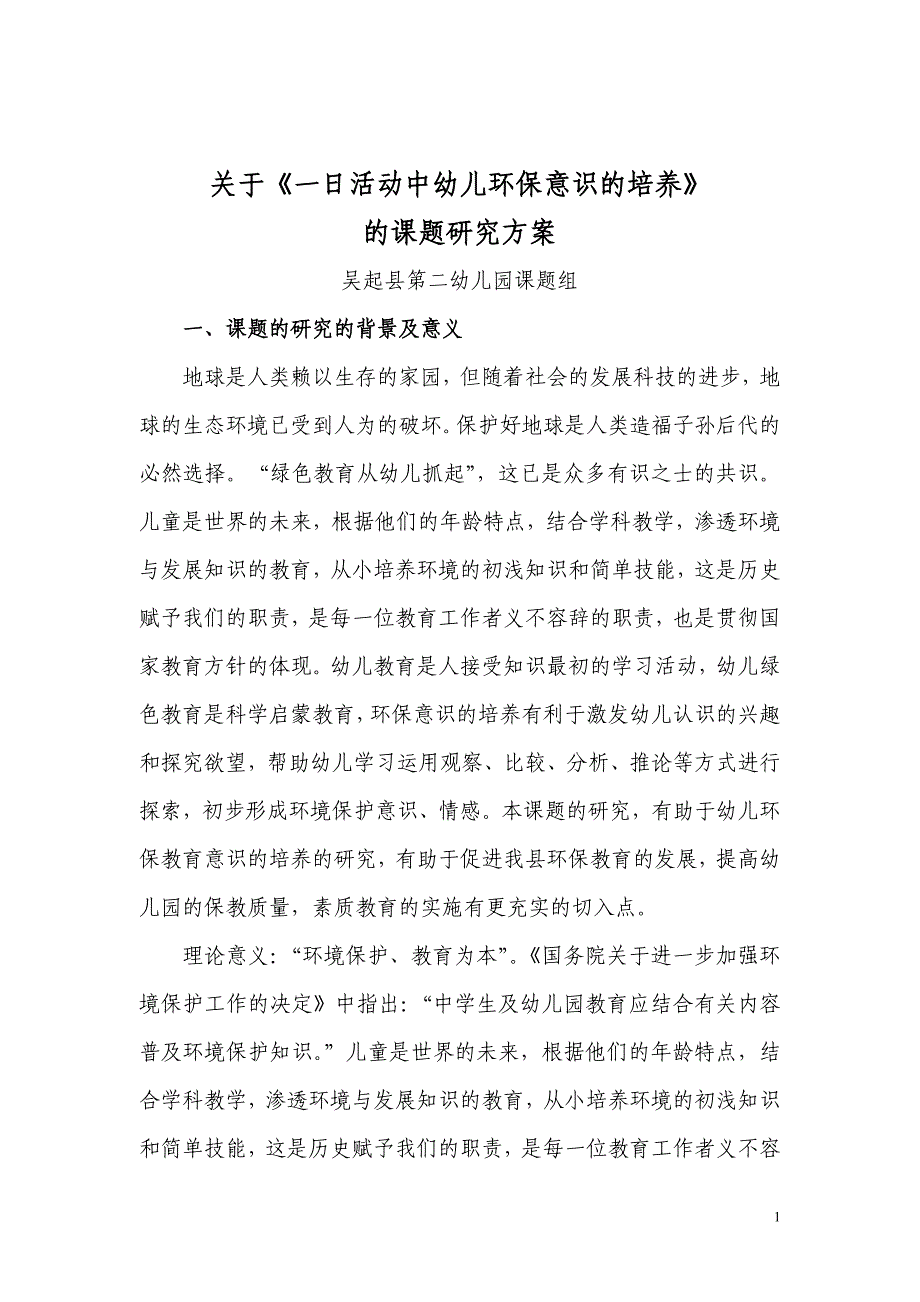 关于《一日活动中幼儿环保意识的培养》
的课题研究方案

吴起县第二幼儿园课题组

一、课题的研究的背景及意义

地球是人类赖以生存的家园，但随着社会的发展科技的进步，地球的生态环境已受到人为的破坏。保护好地球是人类造福子孙后代的必然选择。“绿色教育从幼儿抓起”，这已是众多有识之士的共识。儿童是世界的未来，根据他们的年龄特点，结合学科教学，渗透环境与发展知识的教育，从小培养环境的初浅知识和简单技能，这是历史赋予我们的职责，是每一位教育工作者义不容辞的职责，也是贯彻国家教育方针的体现。幼儿教育是人接受知识最初的学习活动，幼儿绿色教育是科学启蒙教育，环保意识的培养有利于激发幼儿认识的兴趣和探究欲望，帮助幼儿学习运用观察、比较、分析、推论等方式进行探索，初步形成环境保护意识、情感。本课题的研究，有助于幼儿环保教育意识的培养的研究，有助于促进我县环保教育的发展，提高幼儿园的保教质量，素质教育的实施有更充实的切入点。

理论意义：“环境保护、教育为本”。《国务院关于进一步加强环境保护工作的决定》中指出：“中学生及幼儿园教育应结合有关内容普及环境保护知识。”儿童是世界的未来，根据他们的年龄特点，结合学科教学，渗透环境与发展知识的教育，从小培养环境的初浅知识和简单技能，这是历史赋予我们的职责，是每一位教育工作者义不容

1